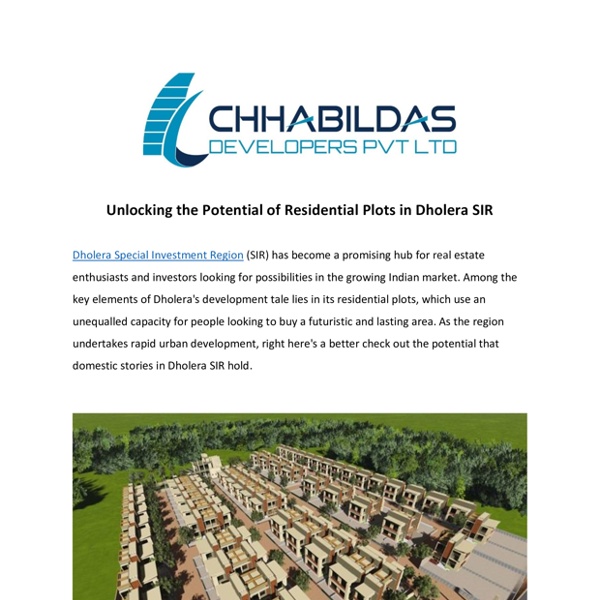 CHHABILDAS
DEVELOPERS PVT LTD

Unlocking the Potential of Residential Plots in Dholera SIR

Dholera Special Investment Region (SIR) has become a promising hub for real estate enthusiasts and investors looking for possibilities in the growing Indian market. Among the key elements of Dholera's development tale lies in its residential plots, which use an unequalled capacity for people looking to buy a futuristic and lasting area. As the region undertakes rapid urban development, right here's a better check out the potential that domestic stories in Dholera SIR hold.